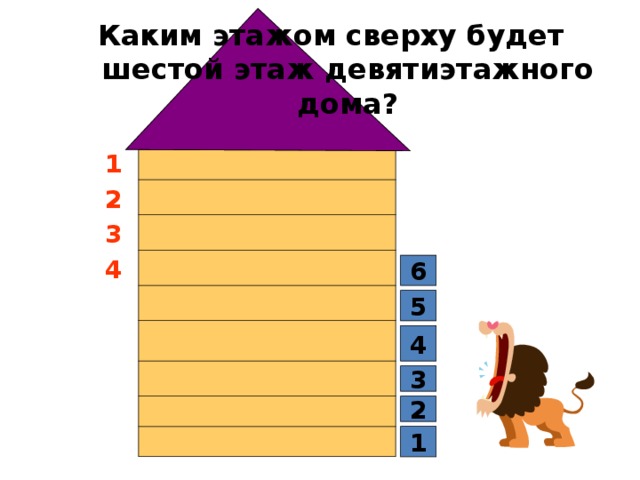 Каким этажом сверху будет шестой этаж девятиэтажного дома?

1
2
3
4

6
5
4
3
2
1